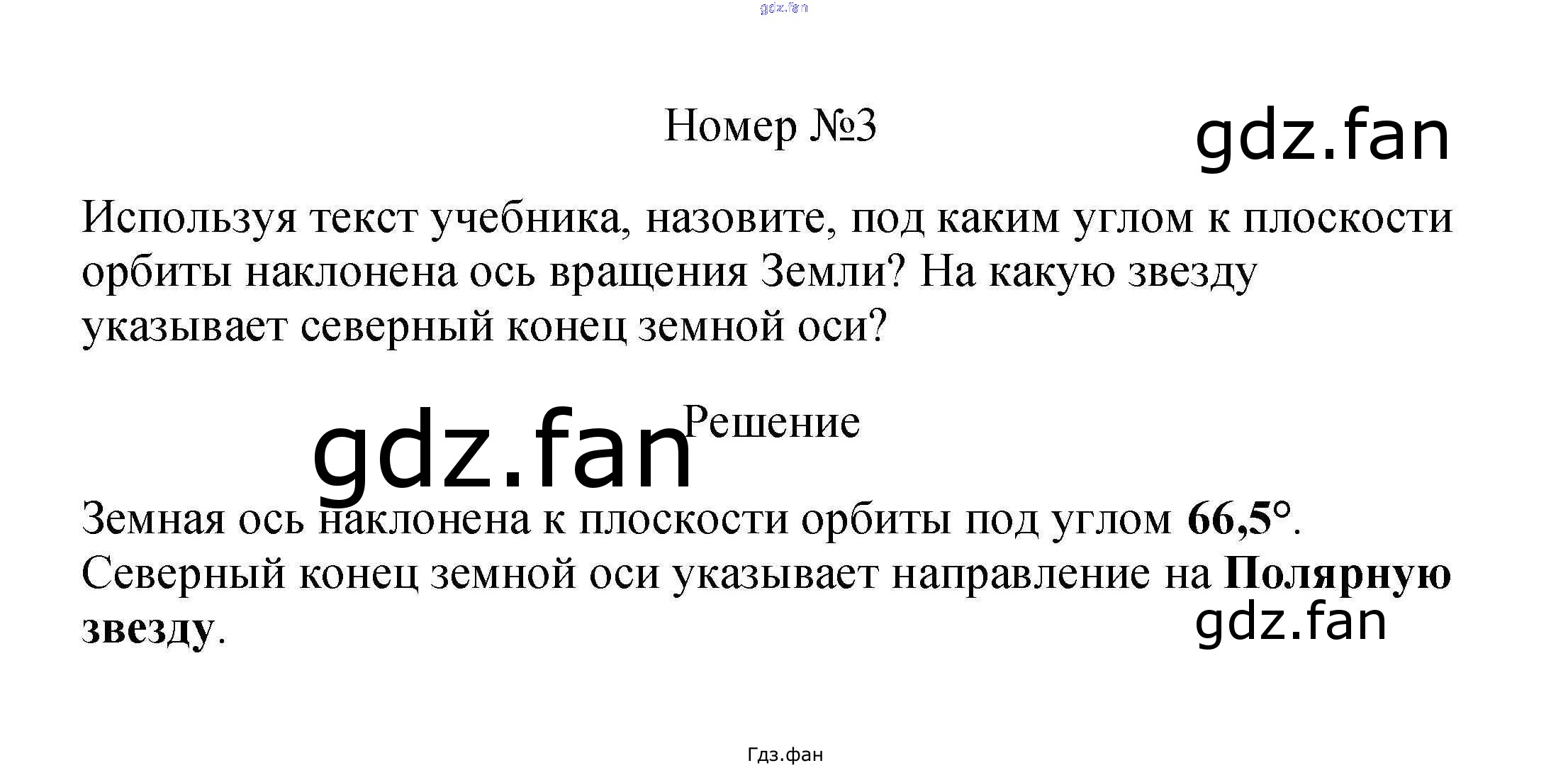 Номер №3

Используя текст учебника, назовите, под каким углом к плоскости орбиты наклонена ось вращения Земли? На какую звезду указывает северный конец земной оси?

Решение

Земная ось наклонена к плоскости орбиты под углом 66,5°. Северный конец земной оси указывает направление на Полярную звезду.

Гдз.фан

gdz.fan